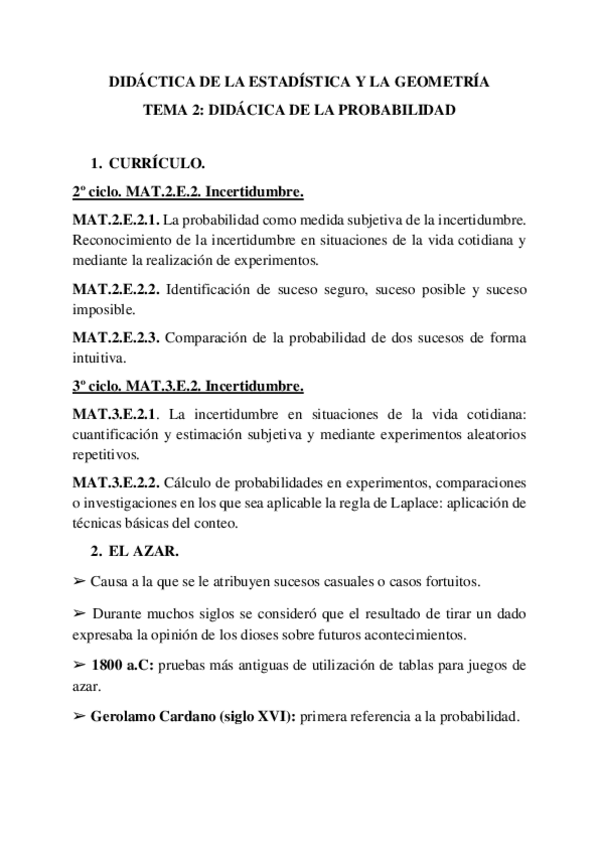 DIDÁCTICA DE LA ESTADÍSTICA Y LA GEOMETRÍA

TEMA 2: DIDÁCICA DE LA PROBABILIDAD

1. CURRÍCULO.

2º ciclo. MAT.2.E.2. Incertidumbre.

MAT.2.E.2.1. La probabilidad como medida subjetiva de la incertidumbre. Reconocimiento de la incertidumbre en situaciones de la vida cotidiana y mediante la realización de experimentos.

MAT.2.E.2.2. Identificación de suceso seguro, suceso posible y suceso imposible.

MAT.2.E.2.3. Comparación de la probabilidad de dos sucesos de forma intuitiva.

3º ciclo. MAT.3.E.2. Incertidumbre.

MAT.3.E.2.1. La incertidumbre en situaciones de la vida cotidiana: cuantificación y estimación subjetiva y mediante experimentos aleatorios repetitivos.

MAT.3.E.2.2. Cálculo de probabilidades en experimentos, comparaciones o investigaciones en los que sea aplicable la regla de Laplace: aplicación de técnicas básicas del conteo.

2. EL AZAR.

➢ Causa a la que se le atribuyen sucesos casuales o casos fortuitos.

➢ Durante muchos siglos se consideró que el resultado de tirar un dado expresaba la opinión de los dioses sobre futuros acontecimientos.

➢ 1800 a.C: pruebas más antiguas de utilización de tablas para juegos de azar.

➢ Gerolamo Cardano (siglo XVI): primera referencia a la probabilidad.